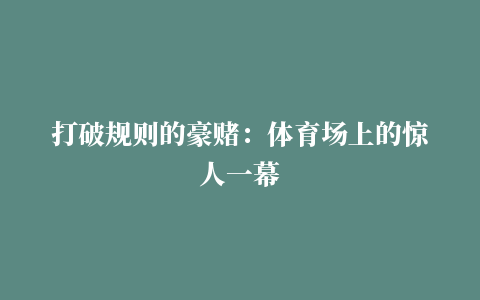 打破规则的豪赌：体育场上的惊人一幕